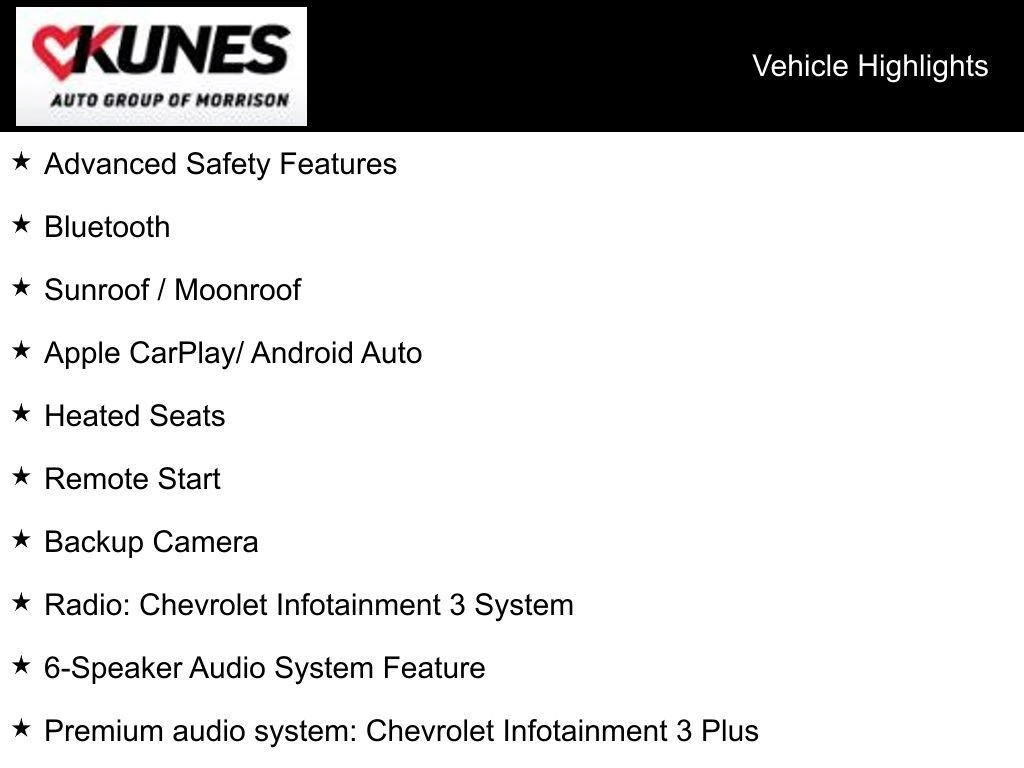 KUNES
AUTO GROUP OF MORRISON

Vehicle Highlights

★ Advanced Safety Features
★ Bluetooth
★ Sunroof / Moonroof
★ Apple CarPlay/ Android Auto
★ Heated Seats
★ Remote Start
★ Backup Camera
★ Radio: Chevrolet Infotainment 3 System
★ 6-Speaker Audio System Feature
★ Premium audio system: Chevrolet Infotainment 3 Plus